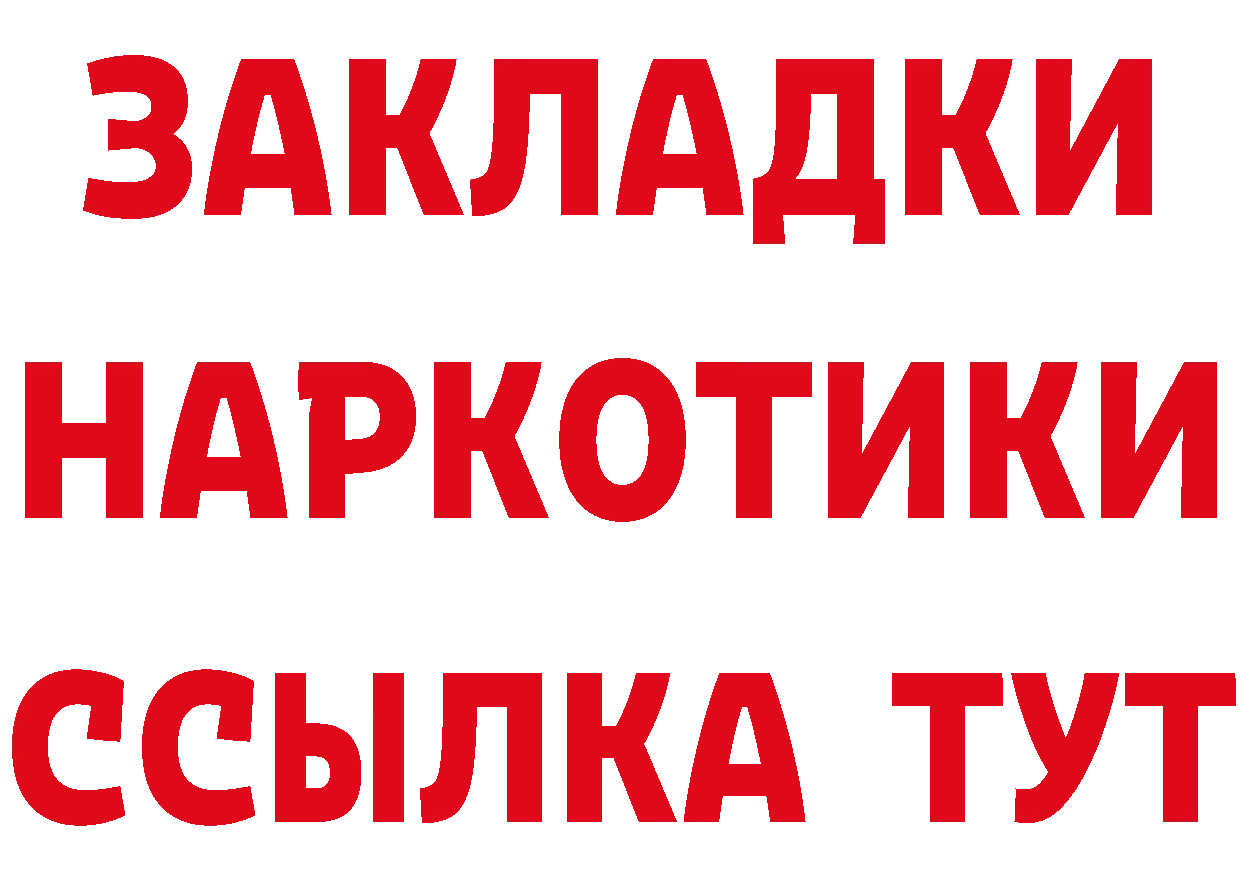 ЗАКЛАДКИ
НАРКОТИКИ
ССЫЛКА ТУТ